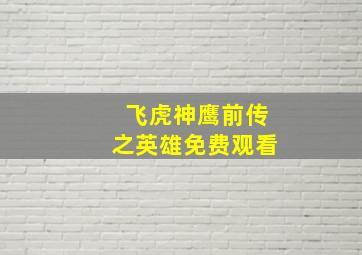 飞虎神鹰前传
之英雄免费观看